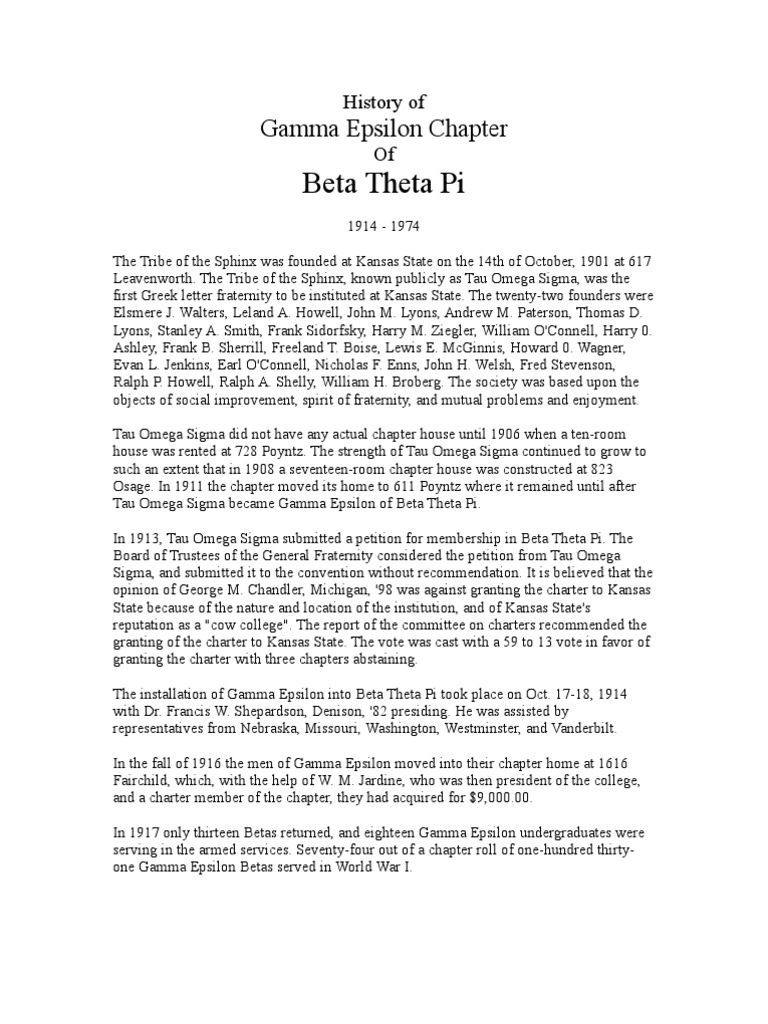 History of
Gamma Epsilon Chapter
Of
Beta Theta Pi

1914 - 1974

The Tribe of the Sphinx was founded at Kansas State on the 14th of October, 1901 at 617 Leavenworth. The Tribe of the Sphinx, known publicly as Tau Omega Sigma, was the first Greek letter fraternity to be instituted at Kansas State. The twenty-two founders were Elsmere J. Walters, Leland A. Howell, John M. Lyons, Andrew M. Paterson, Thomas D. Lyons, Stanley A. Smith, Frank Sidorfsky, Harry M. Ziegler, William O'Connell, Harry 0. Ashley, Frank B. Sherrill, Freeland T. Boise, Lewis E. McGinnis, Howard 0. Wagner, Evan L. Jenkins, Earl O'Connell, Nicholas F. Enns, John H. Welsh, Fred Stevenson, Ralph P. Howell, Ralph A. Shelly, William H. Broberg. The society was based upon the objects of social improvement, spirit of fraternity, and mutual problems and enjoyment.

Tau Omega Sigma did not have any actual chapter house until 1906 when a ten-room house was rented at 728 Poyntz. The strength of Tau Omega Sigma continued to grow to such an extent that in 1908 a seventeen-room chapter house was constructed at 823 Osage. In 1911 the chapter moved its home to 611 Poyntz where it remained until after Tau Omega Sigma became Gamma Epsilon of Beta Theta Pi.

In 1913, Tau Omega Sigma submitted a petition for membership in Beta Theta Pi. The Board of Trustees of the General Fraternity considered the petition from Tau Omega Sigma, and submitted it to the convention without recommendation. It is believed that the opinion of George M. Chandler, Michigan, '98 was against granting the charter to Kansas State because of the nature and location of the institution, and of Kansas State's reputation as a "cow college". The report of the committee on charters recommended the granting of the charter to Kansas State. The vote was cast with a 59 to 13 vote in favor of granting the charter with three chapters abstaining.

The installation of Gamma Epsilon into Beta Theta Pi took place on Oct. 17-18, 1914 with Dr. Francis W. Shepardson, Denison, '82 presiding. He was assisted by representatives from Nebraska, Missouri, Washington, Westminster, and Vanderbilt.

In the fall of 1916 the men of Gamma Epsilon moved into their chapter home at 1616 Fairchild, which, with the help of W. M. Jardine, who was then president of the college, and a charter member of the chapter, they had acquired for $9,000.00.

In 1917 only thirteen Betas returned, and eighteen Gamma Epsilon undergraduates were serving in the armed services. Seventy-four out of a chapter roll of one-hundred thirty-one Gamma Epsilon Betas served in World War I.